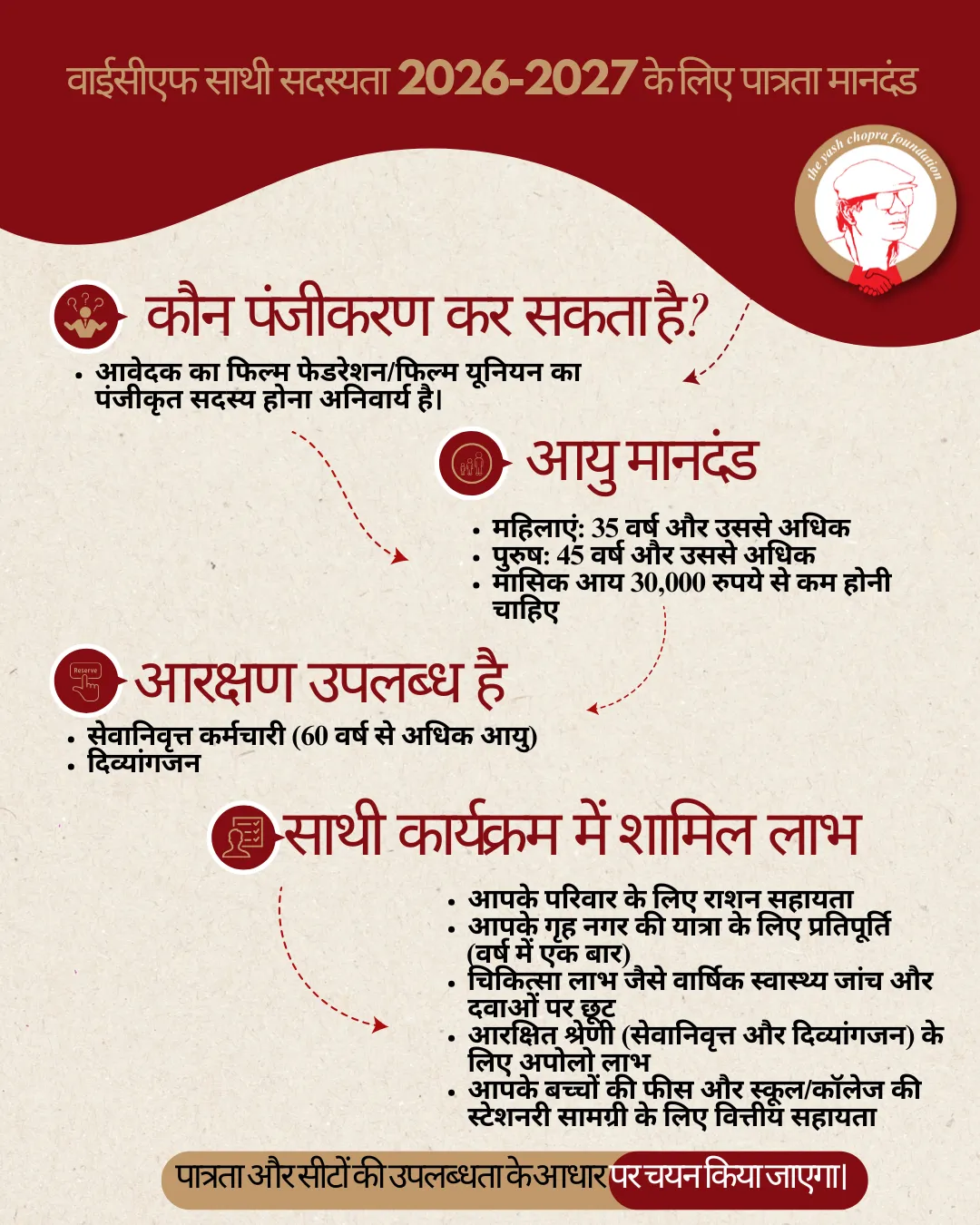 वाईसीएफ साथी सदस्यता 2026-2027 के लिए पात्रता मानदंड

the yash chopra foundation

कौन पंजीकरण कर सकता है?

• आवेदक का फिल्म फेडरेशन/फिल्म यूनियन का पंजीकृत सदस्य होना अनिवार्य है।

आयु मानदंड

• महिलाएं: 35 वर्ष और उससे अधिक
• पुरुष: 45 वर्ष और उससे अधिक
• मासिक आय 30,000 रुपये से कम होनी चाहिए

Reserve

आरक्षण उपलब्ध है

• सेवानिवृत्त कर्मचारी (60 वर्ष से अधिक आयु)
• दिव्यांगजन

साथी कार्यक्रम में शामिल लाभ

• आपके परिवार के लिए राशन सहायता
• आपके गृह नगर की यात्रा के लिए प्रतिपूर्ति (वर्ष में एक बार)
• चिकित्सा लाभ जैसे वार्षिक स्वास्थ्य जांच और दवाओं पर छूट
• आरक्षित श्रेणी (सेवानिवृत्त और दिव्यांगजन) के लिए अपोलो लाभ
• आपके बच्चों की फीस और स्कूल/कॉलेज की स्टेशनरी सामग्री के लिए वित्तीय सहायता

पात्रता और सीटों की उपलब्धता के आधार पर चयन किया जाएगा।